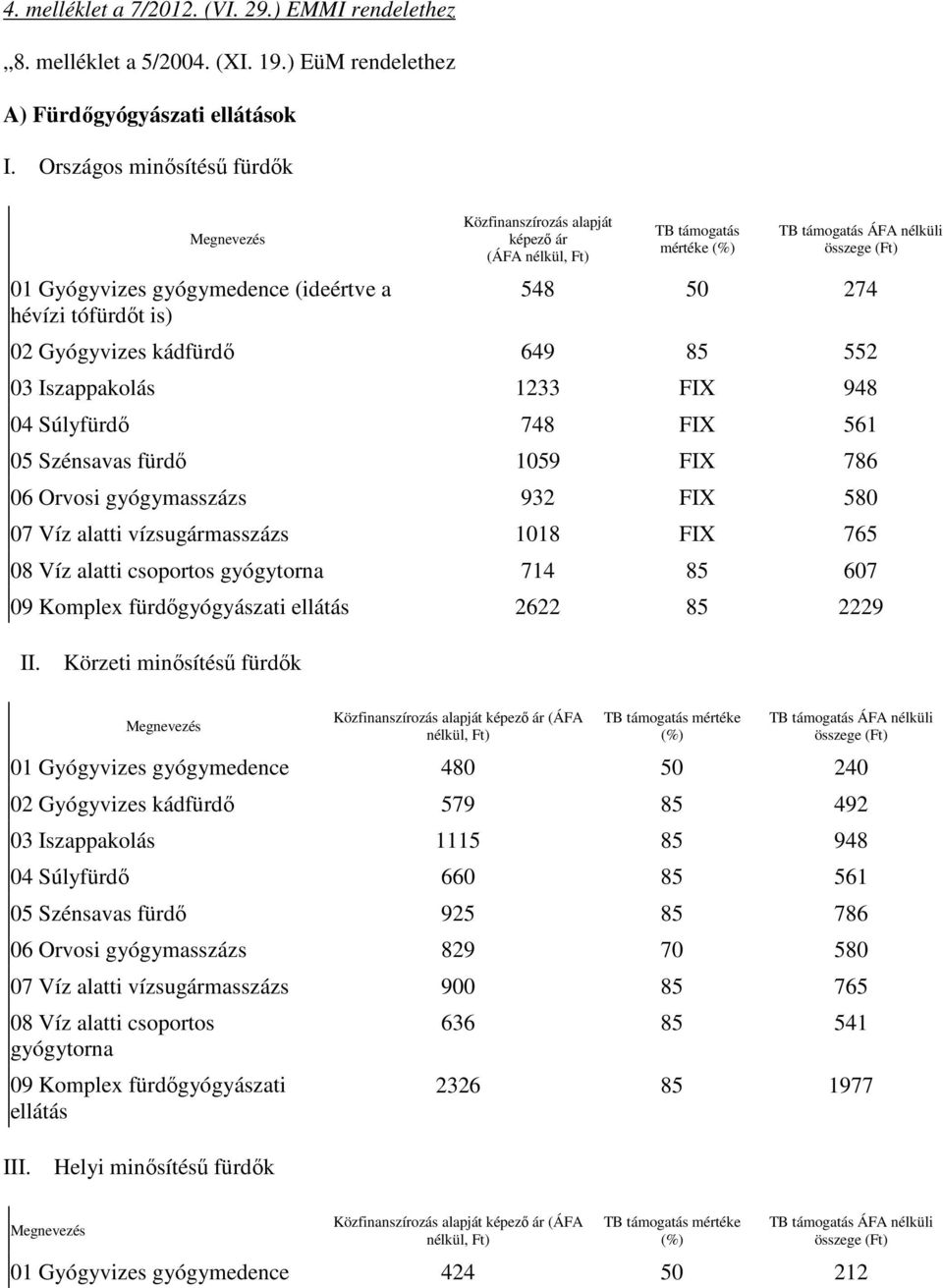 4. melléklet a 7/2012. (VI. 29.) EMMI rendelethez

„8. melléklet a 5/2004. (XI. 19.) EüM rendelethez

A) Fürdőgyógyászati ellátások

I. Országos minősítésű fürdők

| Megnevezés | Közfinanszírozás alapját képező ár (ÁFA nélkül, Ft) | TB támogatás mértéke (%) | TB támogatás ÁFA nélküli összege (Ft) |
|---|---|---|---|
| 01 Gyógyvizes gyógymedence (ideértve a hévízi tófürdőt is) | 548 | 50 | 274 |
| 02 Gyógyvizes kádfürdő | 649 | 85 | 552 |
| 03 Iszappakolás | 1233 | FIX | 948 |
| 04 Súlyfürdő | 748 | FIX | 561 |
| 05 Szénsavas fürdő | 1059 | FIX | 786 |
| 06 Orvosi gyógymasszázs | 932 | FIX | 580 |
| 07 Víz alatti vízsugármasszázs | 1018 | FIX | 765 |
| 08 Víz alatti csoportos gyógytorna | 714 | 85 | 607 |
| 09 Komplex fürdőgyógyászati ellátás | 2622 | 85 | 2229 |

II. Körzeti minősítésű fürdők

| Megnevezés | Közfinanszírozás alapját képező ár (ÁFA nélkül, Ft) | TB támogatás mértéke (%) | TB támogatás ÁFA nélküli összege (Ft) |
|---|---|---|---|
| 01 Gyógyvizes gyógymedence | 480 | 50 | 240 |
| 02 Gyógyvizes kádfürdő | 579 | 85 | 492 |
| 03 Iszappakolás | 1115 | 85 | 948 |
| 04 Súlyfürdő | 660 | 85 | 561 |
| 05 Szénsavas fürdő | 925 | 85 | 786 |
| 06 Orvosi gyógymasszázs | 829 | 70 | 580 |
| 07 Víz alatti vízsugármasszázs | 900 | 85 | 765 |
| 08 Víz alatti csoportos gyógytorna | 636 | 85 | 541 |
| 09 Komplex fürdőgyógyászati ellátás | 2326 | 85 | 1977 |

III. Helyi minősítésű fürdők

| Megnevezés | Közfinanszírozás alapját képező ár (ÁFA nélkül, Ft) | TB támogatás mértéke (%) | TB támogatás ÁFA nélküli összege (Ft) |
|---|---|---|---|
| 01 Gyógyvizes gyógymedence | 424 | 50 | 212 |